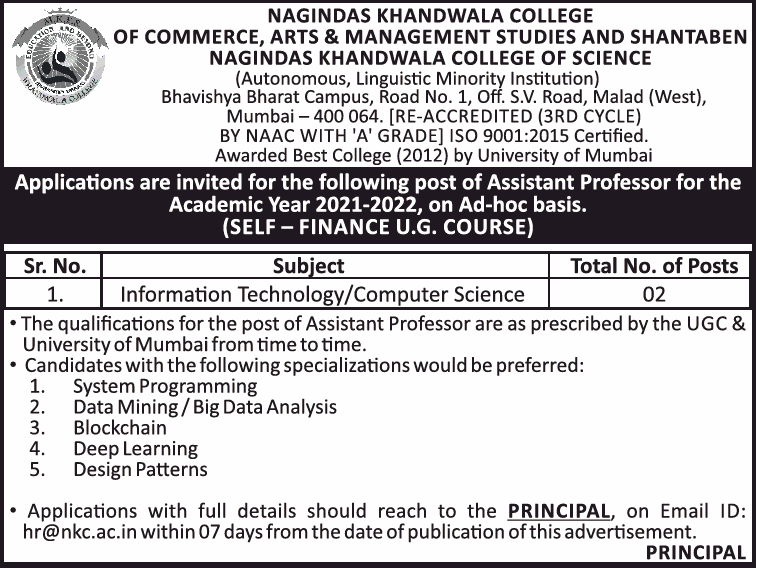 M.K.E.S
EDUCATION AND BEYOND
KHANDWALA COLLEGE

NAGINDAS KHANDWALA COLLEGE
OF COMMERCE, ARTS & MANAGEMENT STUDIES AND SHANTABEN NAGINDAS KHANDWALA COLLEGE OF SCIENCE
(Autonomous, Linguistic Minority Institution)
Bhavishya Bharat Campus, Road No. 1, Off. S.V. Road, Malad (West), Mumbai – 400 064. [RE-ACCREDITED (3RD CYCLE) BY NAAC WITH 'A' GRADE] ISO 9001:2015 Certified.
Awarded Best College (2012) by University of Mumbai

Applications are invited for the following post of Assistant Professor for the Academic Year 2021-2022, on Ad-hoc basis.
(SELF – FINANCE U.G. COURSE)

| Sr. No. | Subject | Total No. of Posts |
|---|---|---|
| 1. | Information Technology/Computer Science | 02 |

• The qualifications for the post of Assistant Professor are as prescribed by the UGC & University of Mumbai from time to time.
• Candidates with the following specializations would be preferred:
1. System Programming
2. Data Mining / Big Data Analysis
3. Blockchain
4. Deep Learning
5. Design Patterns

• Applications with full details should reach to the PRINCIPAL, on Email ID: hr@nkc.ac.in within 07 days from the date of publication of this advertisement.

PRINCIPAL